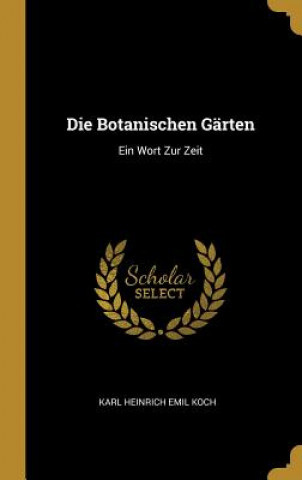 Die Botanischen Gärten

Ein Wort Zur Zeit

Scholar SELECT

KARL HEINRICH EMIL KOCH